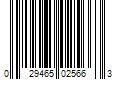 0 29465 02566 3